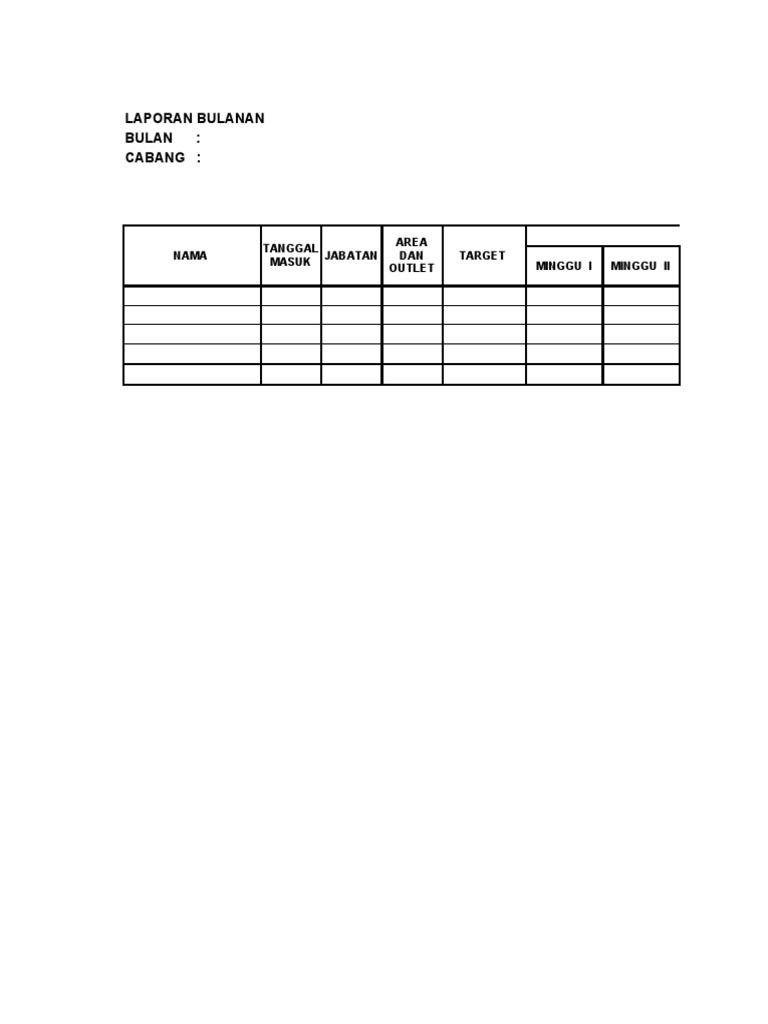 LAPORAN BULANAN
BULAN :
CABANG :

| NAMA | TANGGAL MASUK | JABATAN | AREA DAN OUTLET | TARGET | MINGGU I | MINGGU II |
|---|---|---|---|---|---|---|
| | | | | | | |
| | | | | | | |
| | | | | | | |
| | | | | | | |
| | | | | | | |